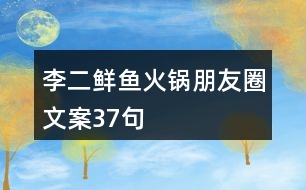 李二鲜鱼火锅朋友圈文案37句